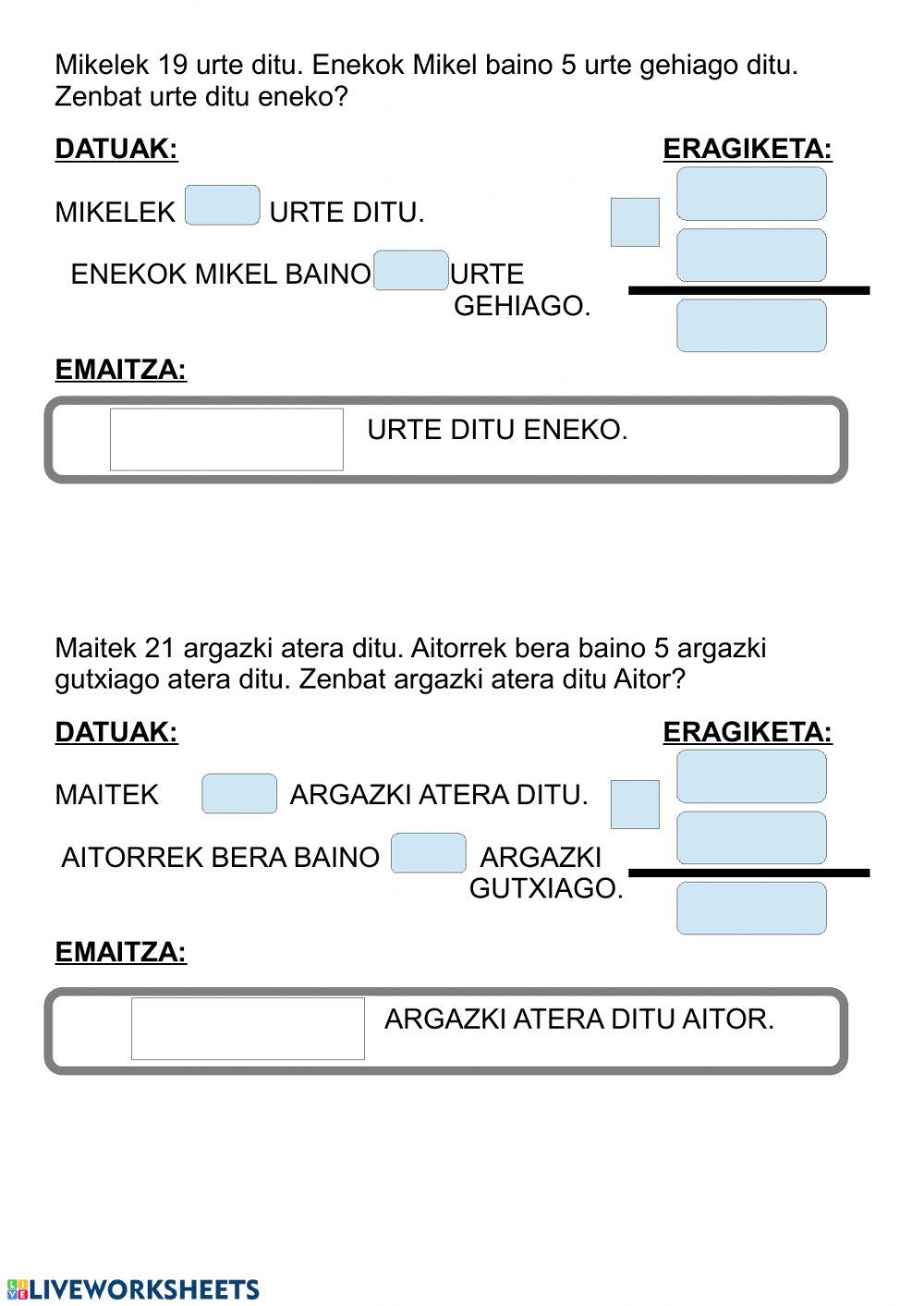 Mikelek 19 urte ditu. Enekok Mikel baino 5 urte gehiago ditu. Zenbat urte ditu eneko?

DATUAK:

ERAGIKETA:

MIKELEK URTE DITU.

ENEKOK MIKEL BAINO URTE GEHIAGO.

EMAITZA:

URTE DITU ENEKO.

Maitek 21 argazki atera ditu. Aitorrek bera baino 5 argazki gutxiago atera ditu. Zenbat argazki atera ditu Aitor?

DATUAK:

ERAGIKETA:

MAITEK ARGAZKI ATERA DITU.

AITORREK BERA BAINO ARGAZKI GUTXIAGO.

EMAITZA:

ARGAZKI ATERA DITU AITOR.

LIVEWORKSHEETS